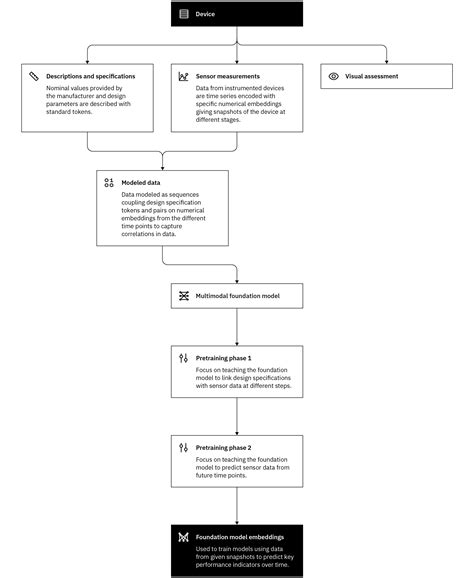 Device

Descriptions and specifications
Nominal values provided by the manufacturer and design parameters are described with standard tokens.

Sensor measurements
Data from instrumented devices are time series encoded with specific numerical embeddings giving snapshots of the device at different stages.

Visual assessment

Modeled data
Data modeled as sequences coupling design specification tokens and pairs on numerical embeddings from the different time points to capture correlations in data.

Multimodal foundation model

Pretraining phase 1
Focus on teaching the foundation model to link design specifications with sensor data at different steps.

Pretraining phase 2
Focus on teaching the foundation model to predict sensor data from future time points.

Foundation model embeddings
Used to train models using data from given snapshots to predict key performance indicators over time.